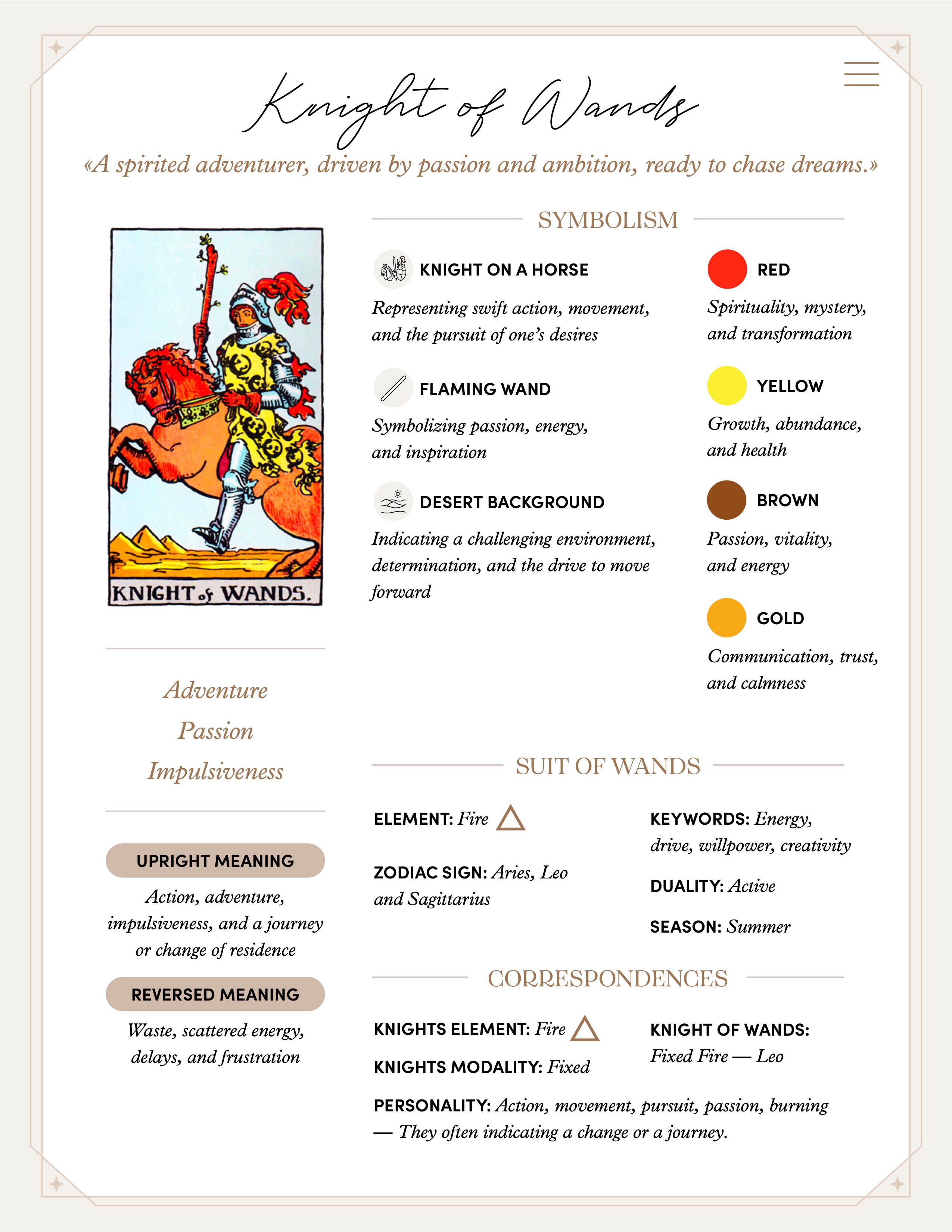 Knight of Wands

«A spirited adventurer, driven by passion and ambition, ready to chase dreams.»

KNIGHT of WANDS.

Adventure
Passion
Impulsiveness

UPRIGHT MEANING

Action, adventure, impulsiveness, and a journey or change of residence

REVERSED MEANING

Waste, scattered energy, delays, and frustration

SYMBOLISM

KNIGHT ON A HORSE
Representing swift action, movement, and the pursuit of one's desires

FLAMING WAND
Symbolizing passion, energy, and inspiration

DESERT BACKGROUND
Indicating a challenging environment, determination, and the drive to move forward

RED
Spirituality, mystery, and transformation

YELLOW
Growth, abundance, and health

BROWN
Passion, vitality, and energy

GOLD
Communication, trust, and calmness

SUIT OF WANDS

ELEMENT: Fire

ZODIAC SIGN: Aries, Leo and Sagittarius

KEYWORDS: Energy, drive, willpower, creativity

DUALITY: Active

SEASON: Summer

CORRESPONDENCES

KNIGHTS ELEMENT: Fire

KNIGHTS MODALITY: Fixed

KNIGHT OF WANDS: Fixed Fire — Leo

PERSONALITY: Action, movement, pursuit, passion, burning — They often indicating a change or a journey.